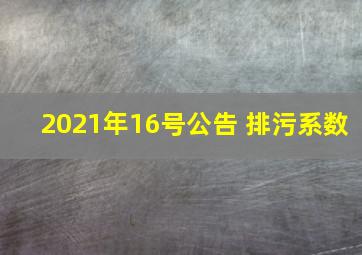 2021年16号公告 排污系数